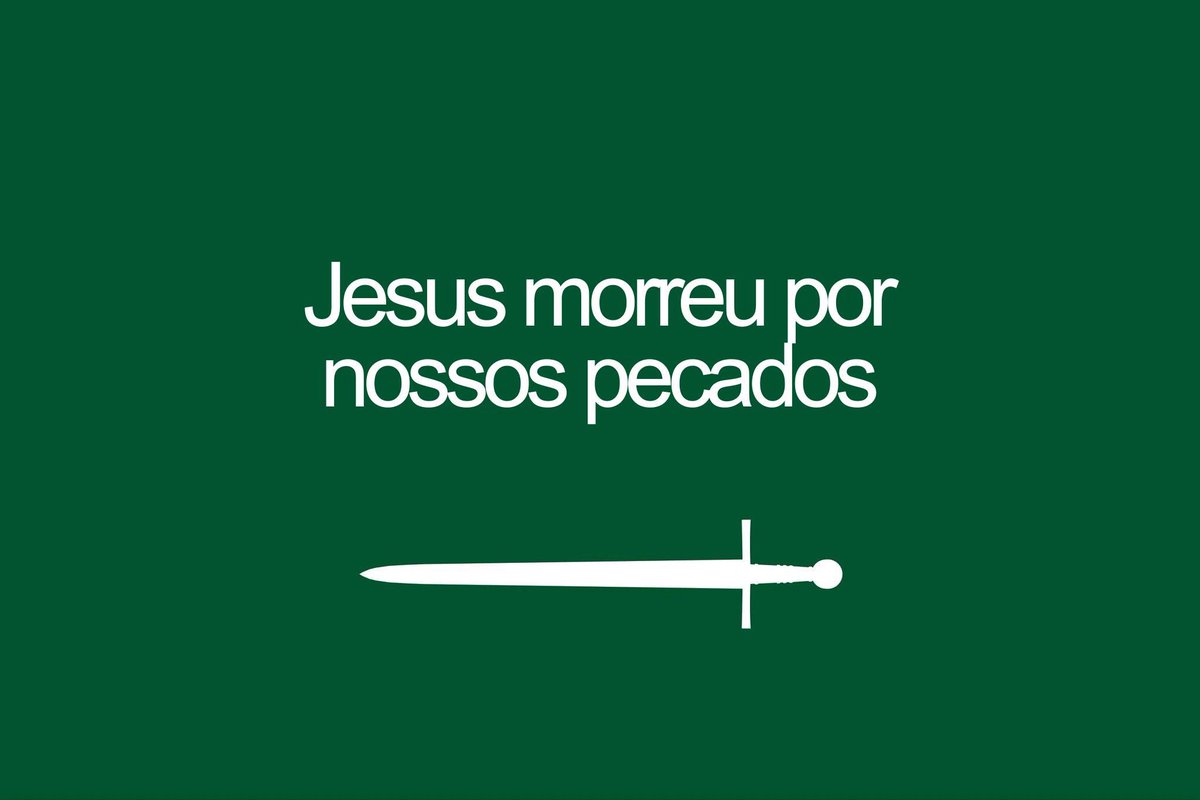 Jesus morreu por nossos pecados